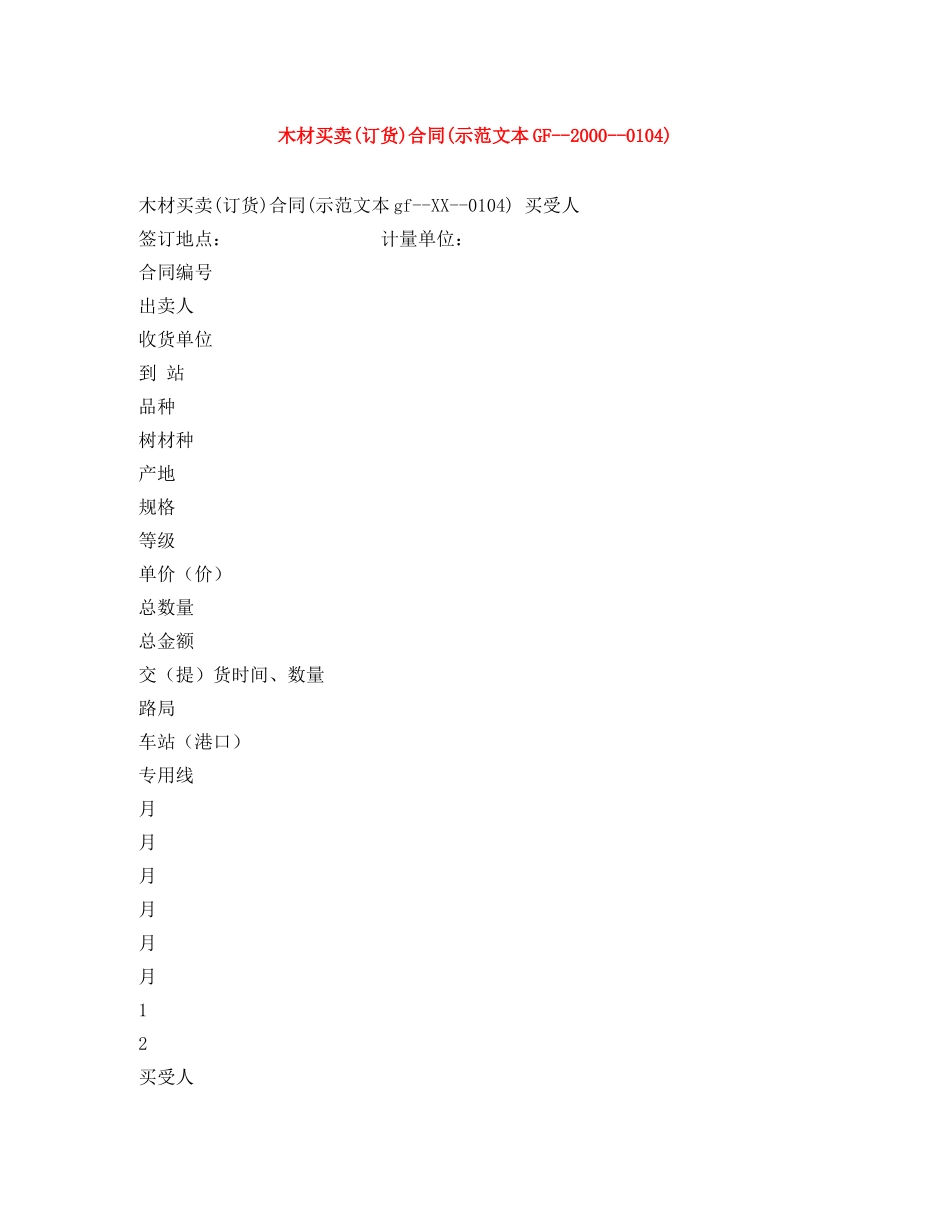 木材买卖(订货)合同(示范文本GF--2000--0104)

木材买卖(订货)合同(示范文本gf--XX--0104) 买受人

签订地点： 计量单位：

合同编号

出卖人

收货单位

到 站

品种

树材种

产地

规格

等级

单价（价）

总数量

总金额

交（提）货时间、数量

路局

车站（港口）

专用线

月

月

月

月

月

月

1

2

买受人